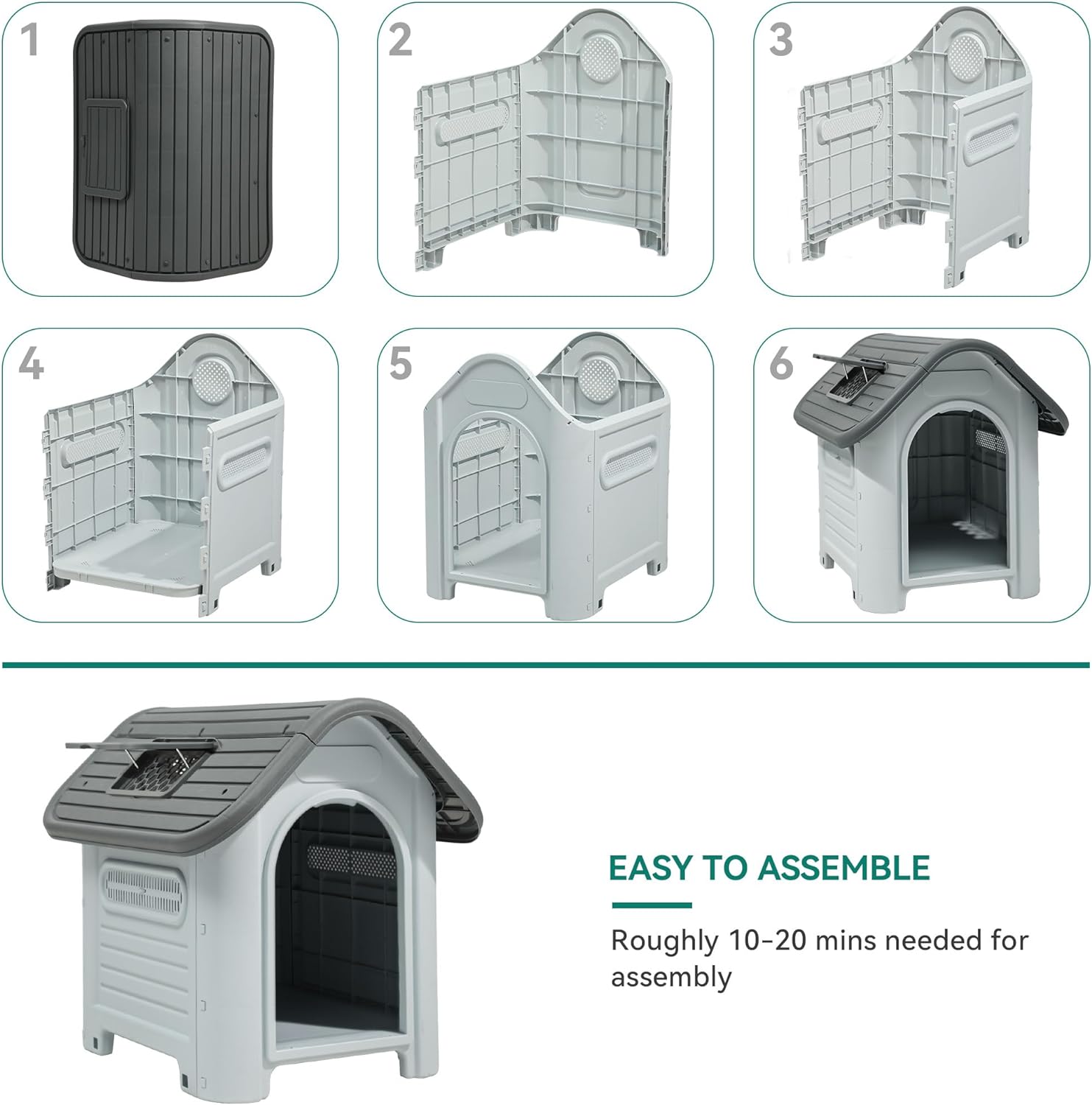 1

2

3

4

5

6

EASY TO ASSEMBLE

Roughly 10-20 mins needed for assembly